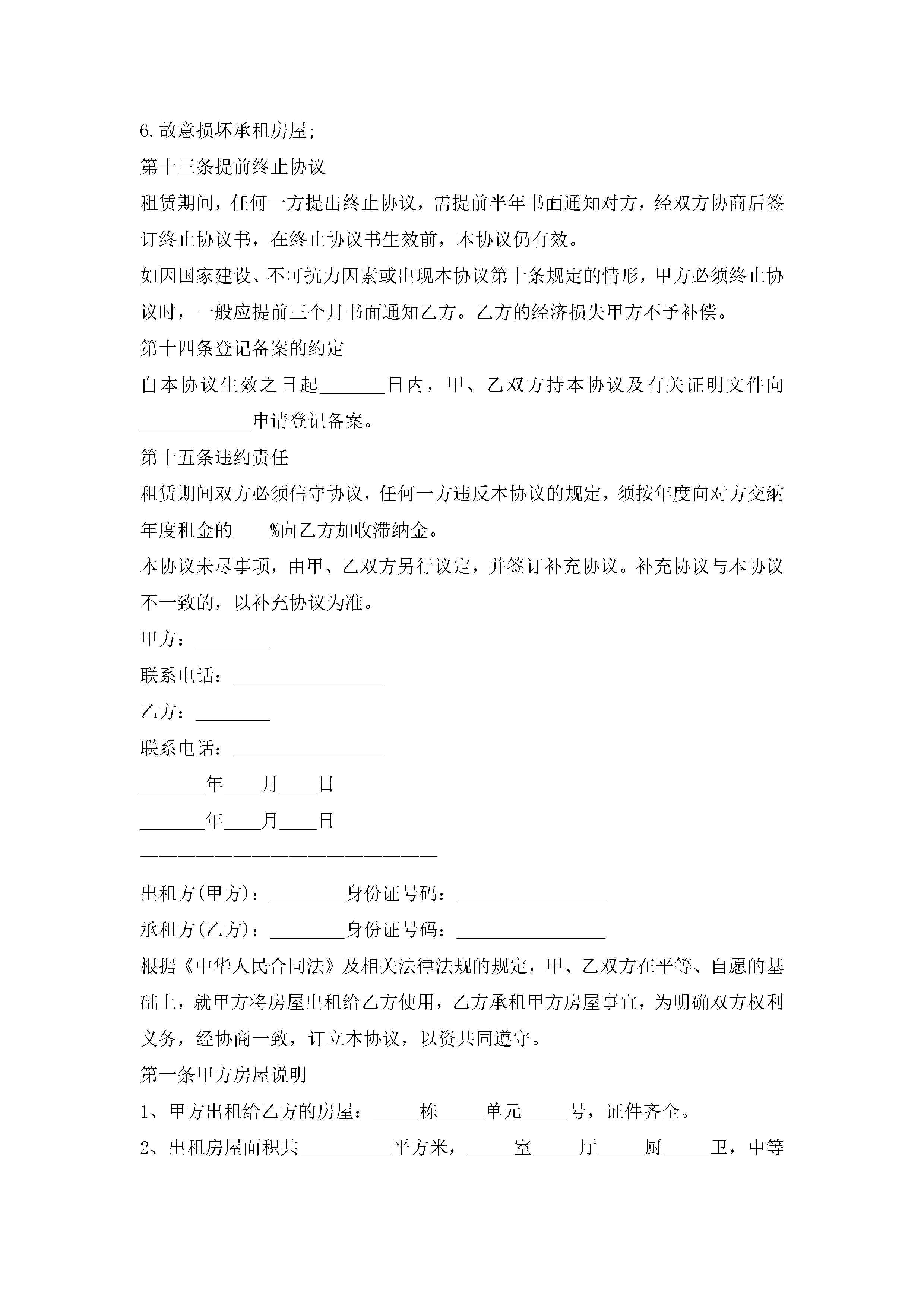 6.故意损坏承租房屋;

第十三条提前终止协议

租赁期间，任何一方提出终止协议，需提前半年书面通知对方，经双方协商后签订终止协议书，在终止协议书生效前，本协议仍有效。

如因国家建设、不可抗力因素或出现本协议第十条规定的情形，甲方必须终止协议时，一般应提前三个月书面通知乙方。乙方的经济损失甲方不予补偿。

第十四条登记备案的约定

自本协议生效之日起_______日内，甲、乙双方持本协议及有关证明文件向____________申请登记备案。

第十五条违约责任

租赁期间双方必须信守协议，任何一方违反本协议的规定，须按年度向对方交纳年度租金的____%向乙方加收滞纳金。

本协议未尽事项，由甲、乙双方另行议定，并签订补充协议。补充协议与本协议不一致的，以补充协议为准。

甲方：________

联系电话：________________

乙方：________

联系电话：________________

_______年____月____日

_______年____月____日

————————————————————————

出租方(甲方)：________身份证号码：________________

承租方(乙方)：________身份证号码：________________

根据《中华人民合同法》及相关法律法规的规定，甲、乙双方在平等、自愿的基础上，就甲方将房屋出租给乙方使用，乙方承租甲方房屋事宜，为明确双方权利义务，经协商一致，订立本协议，以资共同遵守。

第一条甲方房屋说明

1、甲方出租给乙方的房屋：_____栋_____单元_____号，证件齐全。

2、出租房屋面积共__________平方米，_____室_____厅_____厨_____卫，中等